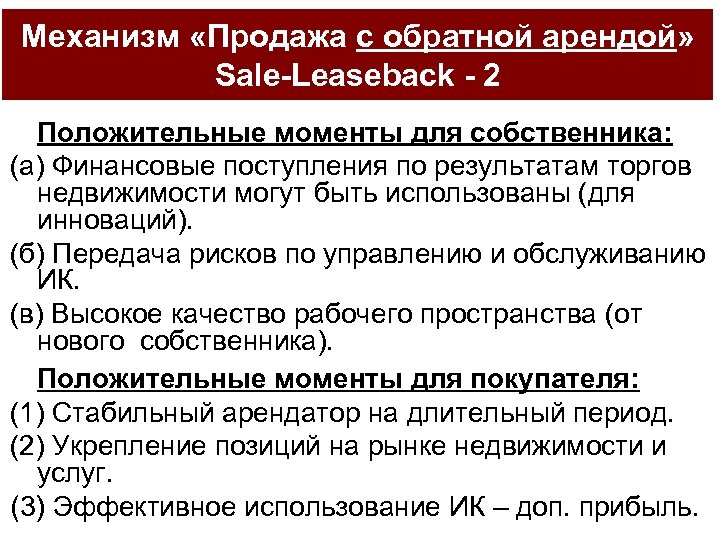 Механизм «Продажа с обратной арендой» Sale-Leaseback - 2

Положительные моменты для собственника:

(а) Финансовые поступления по результатам торгов недвижимости могут быть использованы (для инноваций).

(б) Передача рисков по управлению и обслуживанию ИК.

(в) Высокое качество рабочего пространства (от нового собственника).

Положительные моменты для покупателя:

(1) Стабильный арендатор на длительный период.

(2) Укрепление позиций на рынке недвижимости и услуг.

(3) Эффективное использование ИК – доп. прибыль.